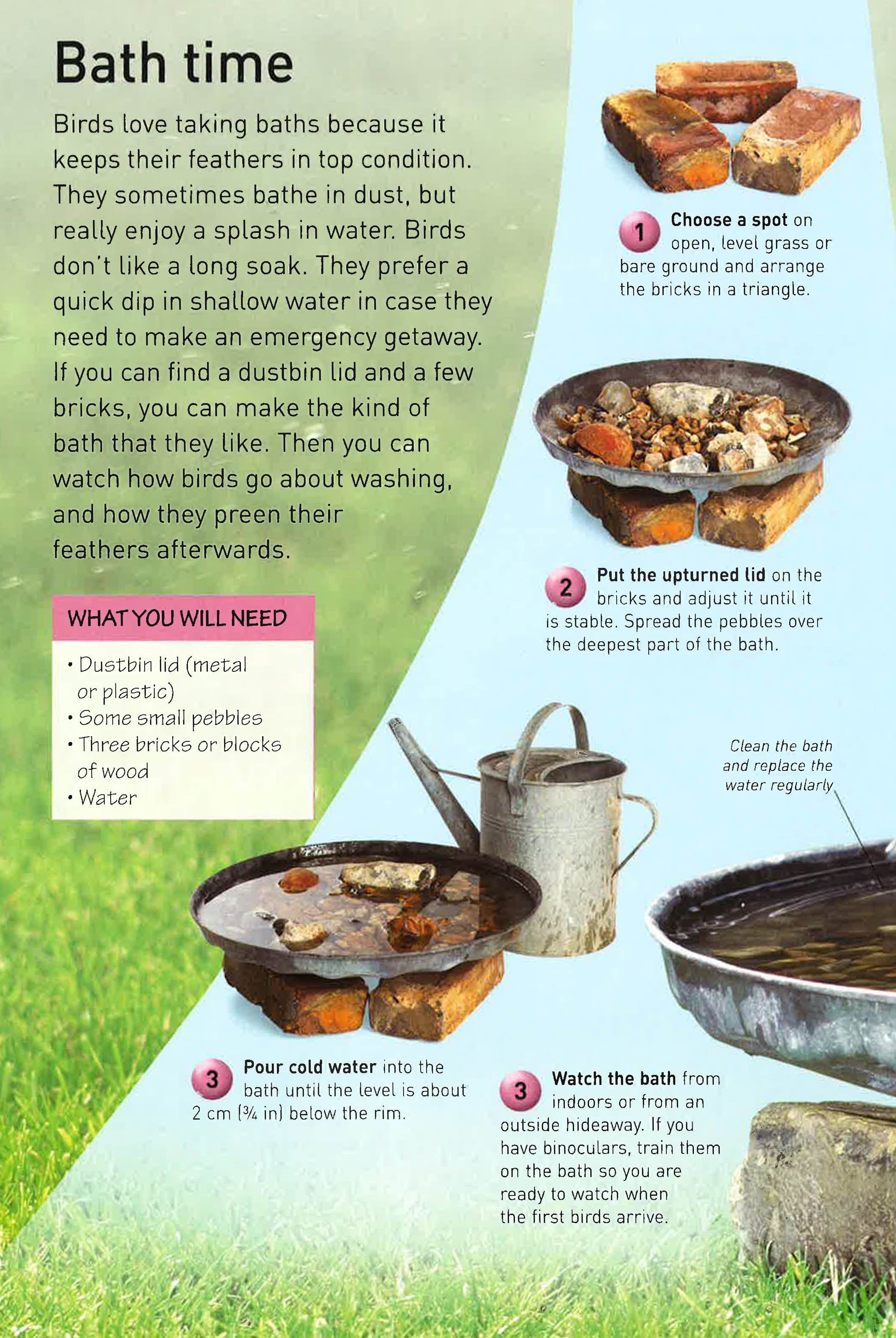 Bath time

Birds love taking baths because it keeps their feathers in top condition. They sometimes bathe in dust, but really enjoy a splash in water. Birds don't like a long soak. They prefer a quick dip in shallow water in case they need to make an emergency getaway. If you can find a dustbin lid and a few bricks, you can make the kind of bath that they like. Then you can watch how birds go about washing, and how they preen their feathers afterwards.

WHAT YOU WILL NEED

• Dustbin lid (metal or plastic)
• Some small pebbles
• Three bricks or blocks of wood
• Water

1 Choose a spot on open, level grass or bare ground and arrange the bricks in a triangle.

2 Put the upturned lid on the bricks and adjust it until it is stable. Spread the pebbles over the deepest part of the bath.

Clean the bath and replace the water regularly

3 Pour cold water into the bath until the level is about 2 cm (¾ in) below the rim.

3 Watch the bath from indoors or from an outside hideaway. If you have binoculars, train them on the bath so you are ready to watch when the first birds arrive.